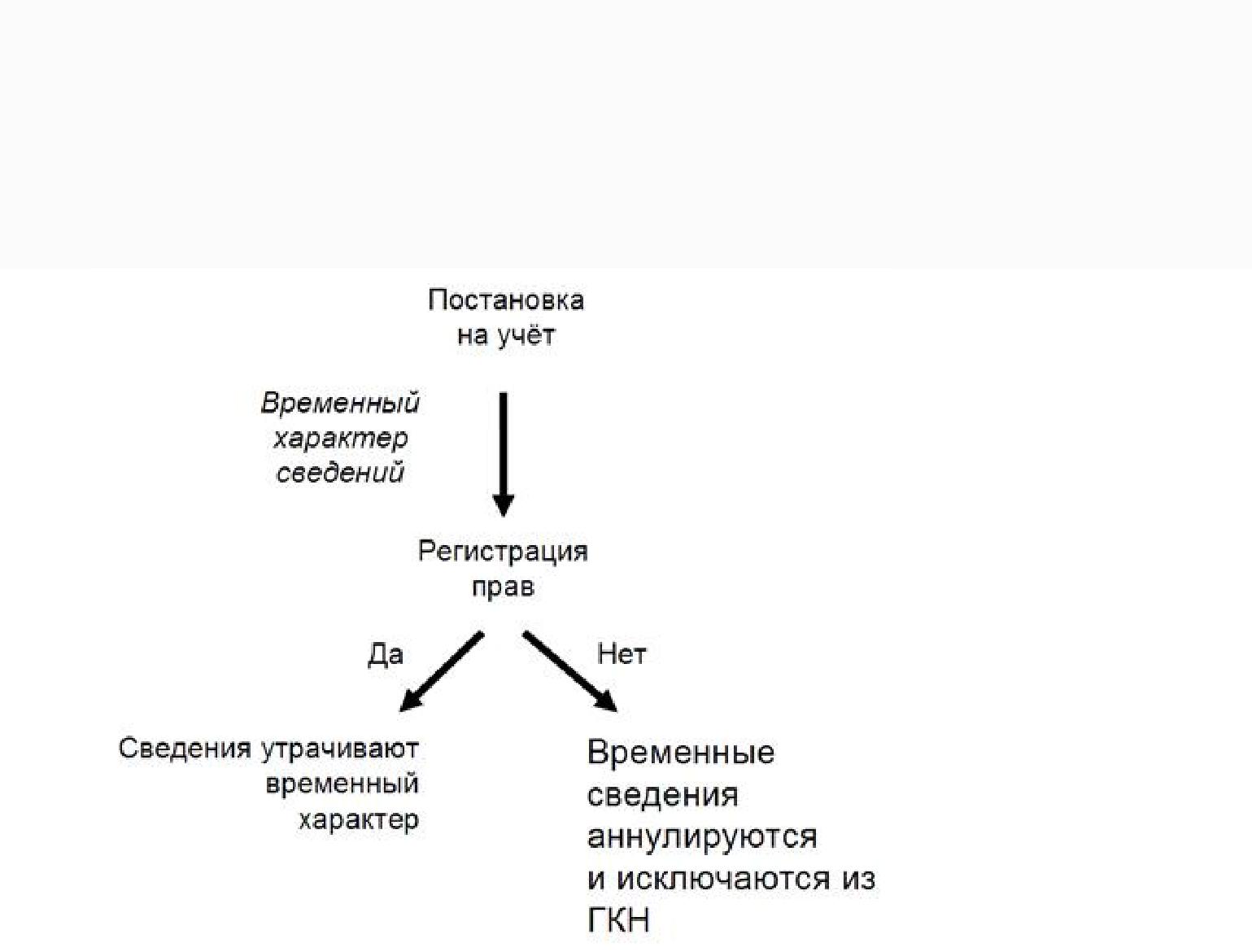 Постановка на учёт

Временный характер сведений

Регистрация прав

Да

Нет

Сведения утрачивают временный характер

Временные сведения аннулируются и исключаются из ГКН